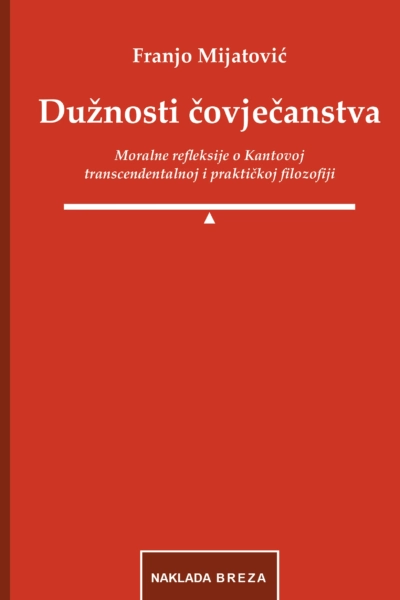 Franjo Mijatović

Dužnosti čovječanstva

Moralne refleksije o Kantovoj transcendentalnoj i praktičkoj filozofiji

NAKLADA BREZA